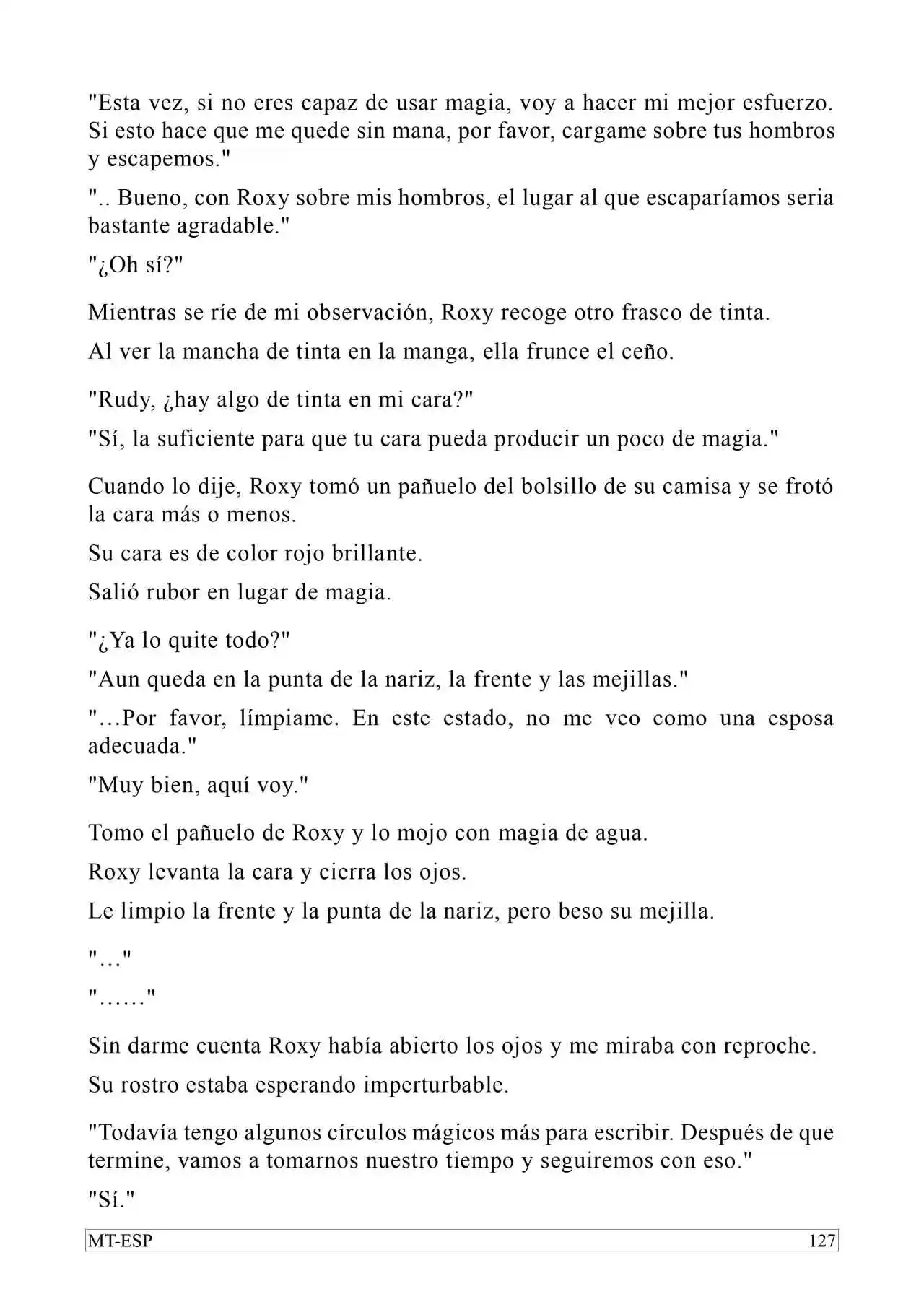 "Esta vez, si no eres capaz de usar magia, voy a hacer mi mejor esfuerzo. Si esto hace que me quede sin mana, por favor, cargame sobre tus hombros y escapemos."

".. Bueno, con Roxy sobre mis hombros, el lugar al que escaparíamos seria bastante agradable."

"¿Oh sí?"

Mientras se ríe de mi observación, Roxy recoge otro frasco de tinta.

Al ver la mancha de tinta en la manga, ella frunce el ceño.

"Rudy, ¿hay algo de tinta en mi cara?"

"Sí, la suficiente para que tu cara pueda producir un poco de magia."

Cuando lo dije, Roxy tomó un pañuelo del bolsillo de su camisa y se frotó la cara más o menos.

Su cara es de color rojo brillante.

Salió rubor en lugar de magia.

"¿Ya lo quite todo?"

"Aun queda en la punta de la nariz, la frente y las mejillas."

"…Por favor, límpiame. En este estado, no me veo como una esposa adecuada."

"Muy bien, aquí voy."

Tomo el pañuelo de Roxy y lo mojo con magia de agua.

Roxy levanta la cara y cierra los ojos.

Le limpio la frente y la punta de la nariz, pero beso su mejilla.

"…"

"……"

Sin darme cuenta Roxy había abierto los ojos y me miraba con reproche.

Su rostro estaba esperando imperturbable.

"Todavía tengo algunos círculos mágicos más para escribir. Después de que termine, vamos a tomarnos nuestro tiempo y seguiremos con eso."

"Sí."

MT-ESP 127